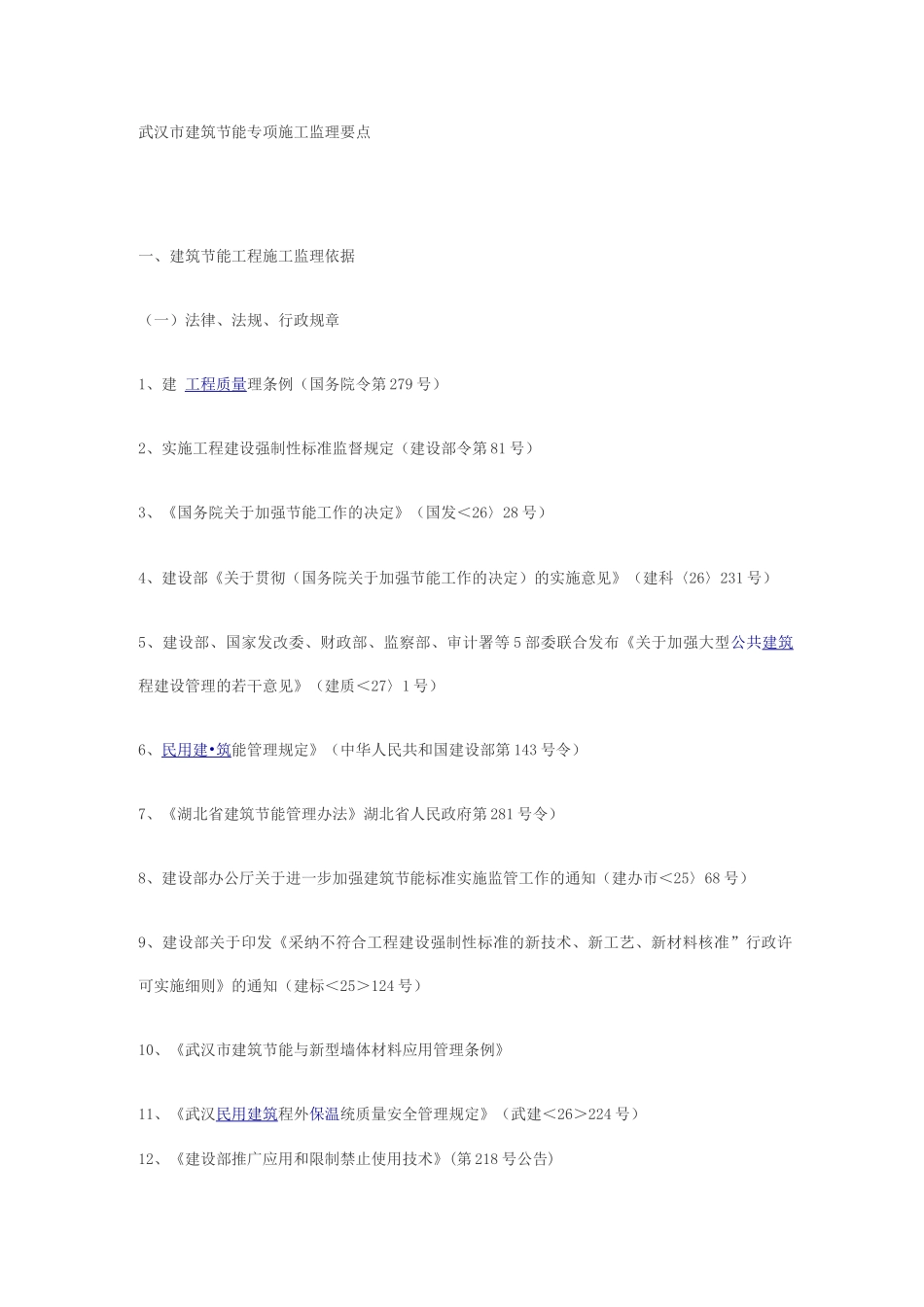 武汉市建筑节能专项施工监理要点

一、建筑节能工程施工监理依据

（一）法律、法规、行政规章

1、建 工程质量理条例（国务院令第279号）

2、实施工程建设强制性标准监督规定（建设部令第81号）

3、《国务院关于加强节能工作的决定》（国发＜26〉28号）

4、建设部《关于贯彻（国务院关于加强节能工作的决定）的实施意见》（建科〈26〉231号）

5、建设部、国家发改委、财政部、监察部、审计署等5部委联合发布《关于加强大型公共建筑程建设管理的若干意见》（建质＜27〉1号）

6、民用建•筑能管理规定》（中华人民共和国建设部第143号令）

7、《湖北省建筑节能管理办法》湖北省人民政府第281号令）

8、建设部办公厅关于进一步加强建筑节能标准实施监管工作的通知（建办市＜25〉68号）

9、建设部关于印发《采纳不符合工程建设强制性标准的新技术、新工艺、新材料核准”行政许可实施细则》的通知（建标＜25＞124号）

10、《武汉市建筑节能与新型墙体材料应用管理条例》

11、《武汉民用建筑程外保温统质量安全管理规定》（武建＜26＞224号）

12、《建设部推广应用和限制禁止使用技术》(第218号公告)